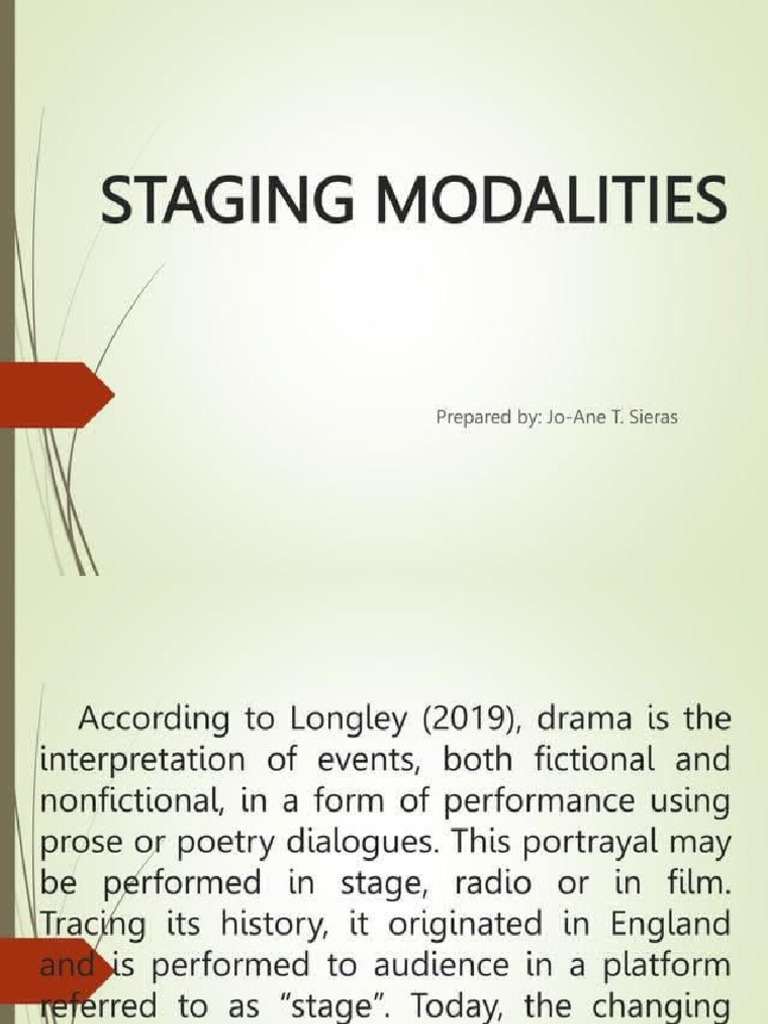 STAGING MODALITIES

Prepared by: Jo-Ane T. Sieras

According to Longley (2019), drama is the interpretation of events, both fictional and nonfictional, in a form of performance using prose or poetry dialogues. This portrayal may be performed in stage, radio or in film. Tracing its history, it originated in England and is performed to audience in a platform referred to as "stage". Today, the changing